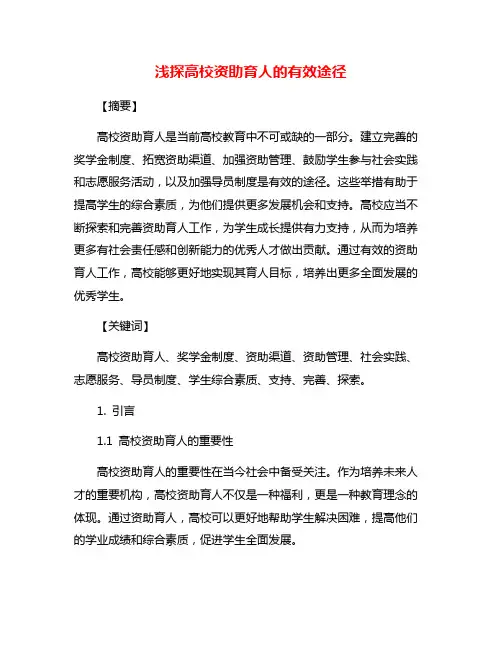 浅探高校资助育人的有效途径

【摘要】

高校资助育人是当前高校教育中不可或缺的一部分。建立完善的奖学金制度、拓宽资助渠道、加强资助管理、鼓励学生参与社会实践和志愿服务活动，以及加强导员制度是有效的途径。这些举措有助于提高学生的综合素质，为他们提供更多发展机会和支持。高校应当不断探索和完善资助育人工作，为学生成长提供有力支持，从而为培养更多有社会责任感和创新能力的优秀人才做出贡献。通过有效的资助育人工作，高校能够更好地实现其育人目标，培养出更多全面发展的优秀学生。

【关键词】

高校资助育人、奖学金制度、资助渠道、资助管理、社会实践、志愿服务、导员制度、学生综合素质、支持、完善、探索。

1. 引言

1.1 高校资助育人的重要性

高校资助育人的重要性在当今社会中备受关注。作为培养未来人才的重要机构，高校资助育人不仅是一种福利，更是一种教育理念的体现。通过资助育人，高校可以更好地帮助学生解决困难，提高他们的学业成绩和综合素质，促进学生全面发展。